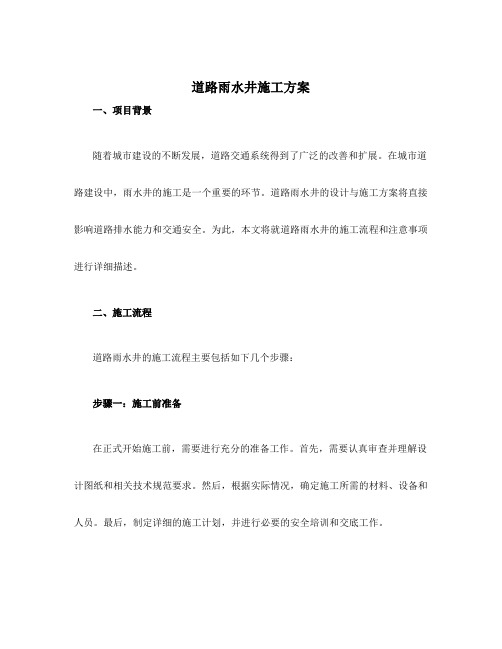 道路雨水井施工方案

一、项目背景

随着城市建设的不断发展，道路交通系统得到了广泛的改善和扩展。在城市道路建设中，雨水井的施工是一个重要的环节。道路雨水井的设计与施工方案将直接影响道路排水能力和交通安全。为此，本文将就道路雨水井的施工流程和注意事项进行详细描述。

二、施工流程

道路雨水井的施工流程主要包括如下几个步骤：

步骤一：施工前准备

在正式开始施工前，需要进行充分的准备工作。首先，需要认真审查并理解设计图纸和相关技术规范要求。然后，根据实际情况，确定施工所需的材料、设备和人员。最后，制定详细的施工计划，并进行必要的安全培训和交底工作。